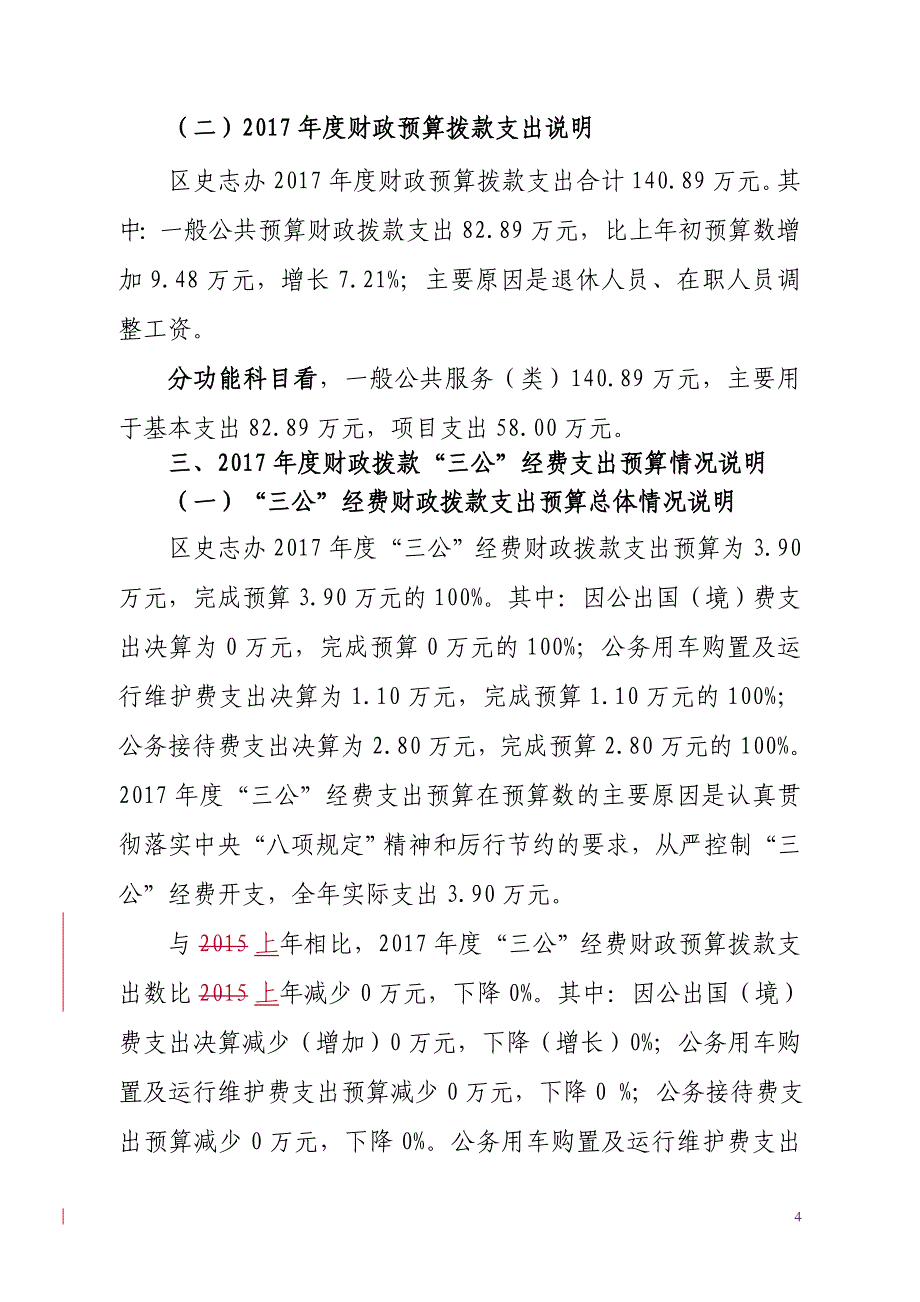 （二）2017 年度财政预算拨款支出说明

区史志办 2017 年度财政预算拨款支出合计 140.89 万元。其中：一般公共预算财政拨款支出 82.89 万元，比上年初预算数增加 9.48 万元，增长 7.21%；主要原因是退休人员、在职人员调整工资。

分功能科目看，一般公共服务（类）140.89 万元，主要用于基本支出 82.89 万元，项目支出 58.00 万元。

三、2017 年度财政拨款“三公”经费支出预算情况说明

（一）“三公”经费财政拨款支出预算总体情况说明

区史志办 2017 年度“三公”经费财政拨款支出预算为 3.90 万元，完成预算 3.90 万元的 100%。其中：因公出国（境）费支出决算为 0 万元，完成预算 0 万元的 100%；公务用车购置及运行维护费支出决算为 1.10 万元，完成预算 1.10 万元的 100%；公务接待费支出决算为 2.80 万元，完成预算 2.80 万元的 100%。2017 年度“三公”经费支出预算在预算数的主要原因是认真贯彻落实中央“八项规定”精神和厉行节约的要求，从严控制“三公”经费开支，全年实际支出 3.90 万元。

与 2015 上年相比，2017 年度“三公”经费财政预算拨款支出数比 2015 上年减少 0 万元，下降 0%。其中：因公出国（境）费支出决算减少（增加）0 万元，下降（增长）0%；公务用车购置及运行维护费支出预算减少 0 万元，下降 0 %；公务接待费支出预算减少 0 万元，下降 0%。公务用车购置及运行维护费支出

4